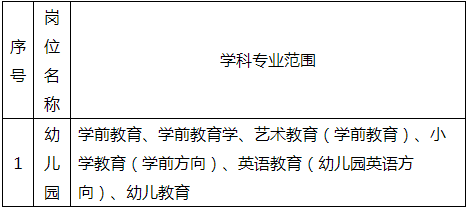 | 序号 | 岗位名称 | 学科专业范围 |
|---|---|---|
| 1 | 幼儿园 | 学前教育、学前教育学、艺术教育（学前教育）、小学教育（学前方向）、英语教育（幼儿园英语方向）、幼儿教育 |